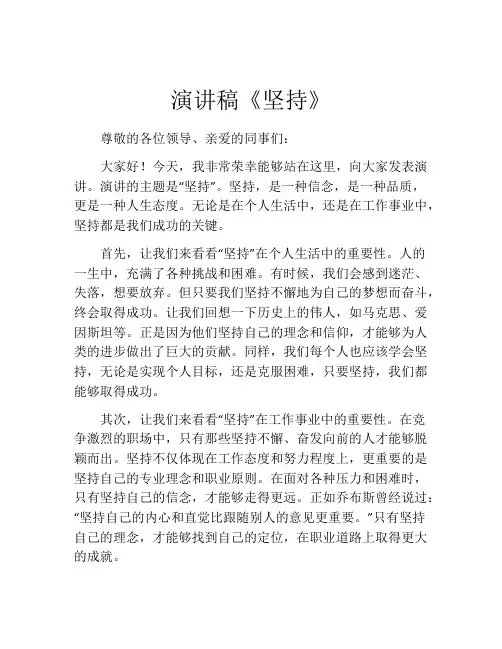 演讲稿《坚持》

尊敬的各位领导、亲爱的同事们：

大家好！今天，我非常荣幸能够站在这里，向大家发表演讲。演讲的主题是“坚持”。坚持，是一种信念，是一种品质，更是一种人生态度。无论是在个人生活中，还是在工作事业中，坚持都是我们成功的关键。

首先，让我们来看看“坚持”在个人生活中的重要性。人的一生中，充满了各种挑战和困难。有时候，我们会感到迷茫、失落，想要放弃。但只要我们坚持不懈地为自己的梦想而奋斗，终会取得成功。让我们回想一下历史上的伟人，如马克思、爱因斯坦等。正是因为他们坚持自己的理念和信仰，才能够为人类的进步做出了巨大的贡献。同样，我们每个人也应该学会坚持，无论是实现个人目标，还是克服困难，只要坚持，我们都能够取得成功。

其次，让我们来看看“坚持”在工作事业中的重要性。在竞争激烈的职场中，只有那些坚持不懈、奋发向前的人才能够脱颖而出。坚持不仅体现在工作态度和努力程度上，更重要的是坚持自己的专业理念和职业原则。在面对各种压力和困难时，只有坚持自己的信念，才能够走得更远。正如乔布斯曾经说过：“坚持自己的内心和直觉比跟随别人的意见更重要。”只有坚持自己的理念，才能够找到自己的定位，在职业道路上取得更大的成就。